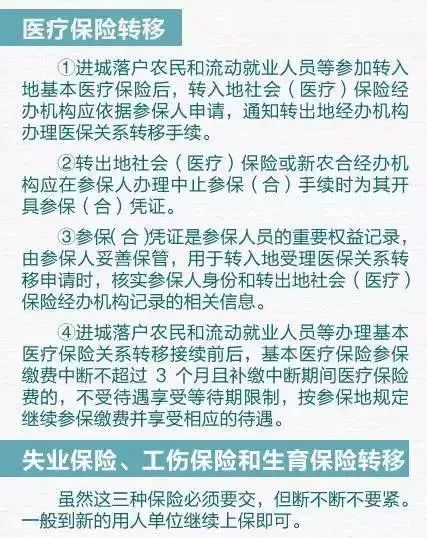 医疗保险转移

①进城落户农民和流动就业人员等参加转入地基本医疗保险后，转入地社会（医疗）保险经办机构应依据参保人申请，通知转出地经办机构办理医保关系转移手续。

②转出地社会（医疗）保险或新农合经办机构应在参保人办理中止参保（合）手续时为其开具参保（合）凭证。

③参保（合）凭证是参保人员的重要权益记录，由参保人妥善保管，用于转入地受理医保关系转移申请时，核实参保人身份和转出地社会（医疗）保险经办机构记录的相关信息。

④进城落户农民和流动就业人员等办理基本医疗保险关系转移接续前后，基本医疗保险参保缴费中断不超过 3 个月且补缴中断期间医疗保险费的，不受待遇享受等待期限制，按参保地规定继续参保缴费并享受相应的待遇。

失业保险、工伤保险和生育保险转移

虽然这三种保险必须要交，但断不断不要紧。一般到新的用人单位继续上保即可。